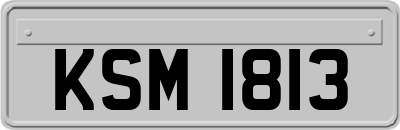 KSM 1813